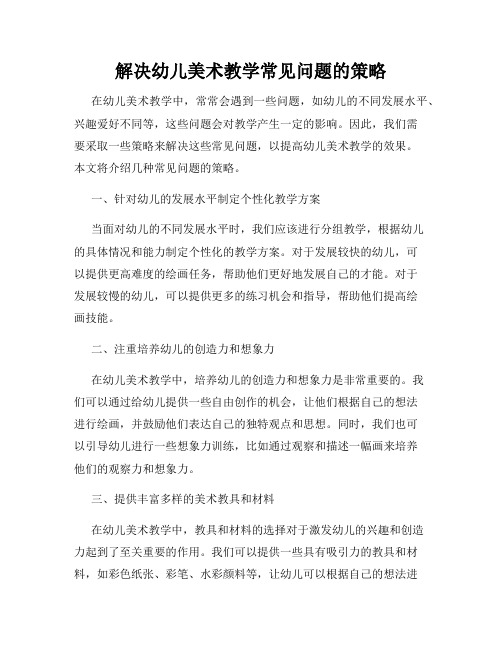 解决幼儿美术教学常见问题的策略

在幼儿美术教学中，常常会遇到一些问题，如幼儿的不同发展水平、兴趣爱好不同等，这些问题会对教学产生一定的影响。因此，我们需要采取一些策略来解决这些常见问题，以提高幼儿美术教学的效果。本文将介绍几种常见问题的策略。

一、针对幼儿的发展水平制定个性化教学方案

当面对幼儿的不同发展水平时，我们应该进行分组教学，根据幼儿的具体情况和能力制定个性化的教学方案。对于发展较快的幼儿，可以提供更高难度的绘画任务，帮助他们更好地发展自己的才能。对于发展较慢的幼儿，可以提供更多的练习机会和指导，帮助他们提高绘画技能。

二、注重培养幼儿的创造力和想象力

在幼儿美术教学中，培养幼儿的创造力和想象力是非常重要的。我们可以通过给幼儿提供一些自由创作的机会，让他们根据自己的想法进行绘画，并鼓励他们表达自己的独特观点和思想。同时，我们也可以引导幼儿进行一些想象力训练，比如通过观察和描述一幅画来培养他们的观察力和想象力。

三、提供丰富多样的美术教具和材料

在幼儿美术教学中，教具和材料的选择对于激发幼儿的兴趣和创造力起到了至关重要的作用。我们可以提供一些具有吸引力的教具和材料，如彩色纸张、彩笔、水彩颜料等，让幼儿可以根据自己的想法进